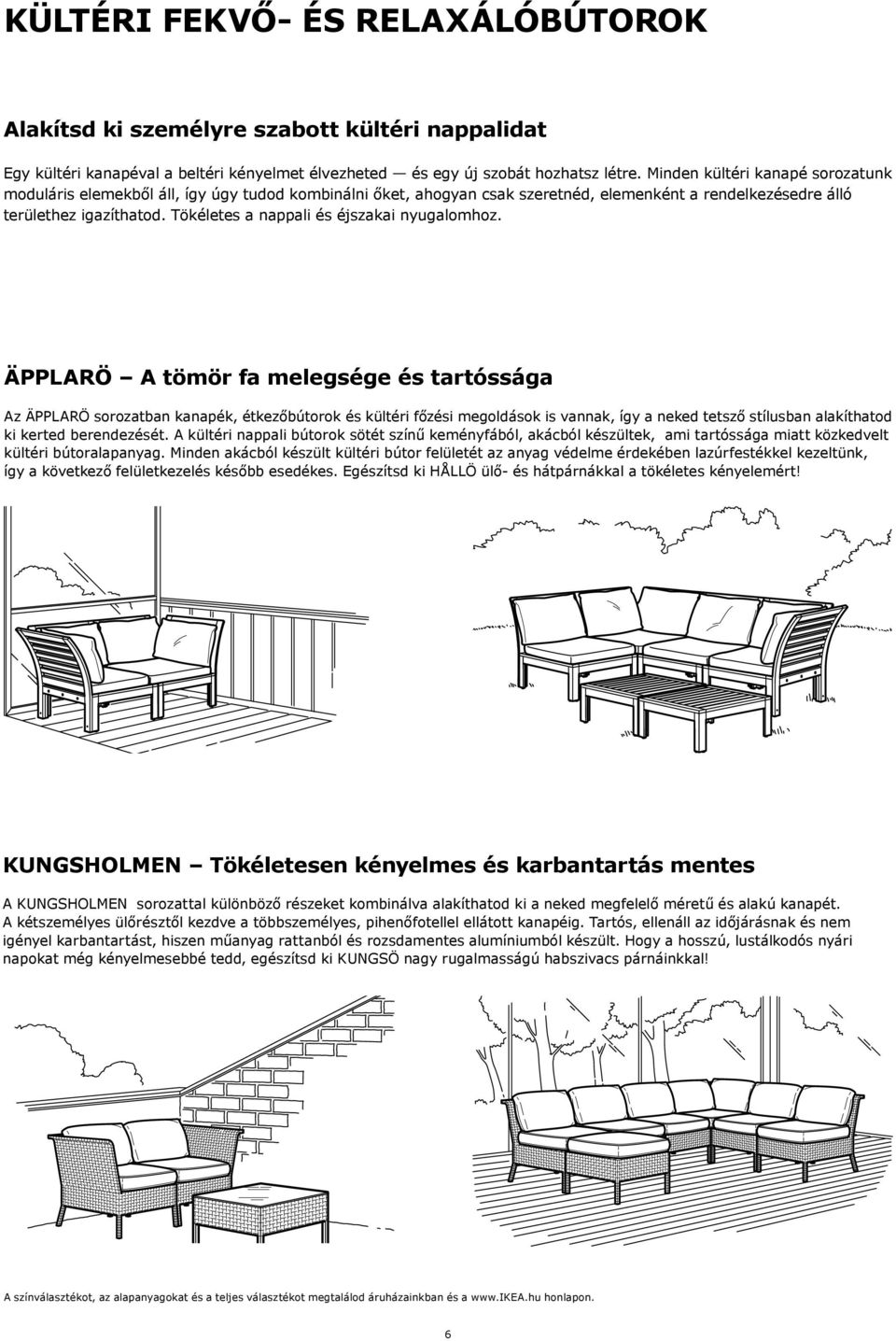 KÜLTÉRI FEKVŐ- ÉS RELAXÁLÓBÚTOROK

Alakítsd ki személyre szabott kültéri nappalidat

Egy kültéri kanapéval a beltéri kényelmet élvezheted — és egy új szobát hozhatsz létre. Minden kültéri kanapé sorozatunk moduláris elemekből áll, így úgy tudod kombinálni őket, ahogyan csak szeretnéd, elemenként a rendelkezésedre álló területhez igazíthatod. Tökéletes a nappali és éjszakai nyugalomhoz.

ÄPPLARÖ – A tömör fa melegsége és tartóssága

Az ÄPPLARÖ sorozatban kanapék, étkezőbútorok és kültéri főzési megoldások is vannak, így a neked tetsző stílusban alakíthatod ki kerted berendezését. A kültéri nappali bútorok sötét színű keményfából, akácból készültek, ami tartóssága miatt közkedvelt kültéri bútoralapanyag. Minden akácból készült kültéri bútor felületét az anyag védelme érdekében lazúrfestékkel kezeltünk, így a következő felületkezelés később esedékes. Egészítsd ki HÅLLÖ ülő- és hátpárnákkal a tökéletes kényelemért!

KUNGSHOLMEN – Tökéletesen kényelmes és karbantartás mentes

A KUNGSHOLMEN sorozattal különböző részeket kombinálva alakíthatod ki a neked megfelelő méretű és alakú kanapét. A kétszemélyes ülőrésztől kezdve a többszemélyes, pihenőfotellel ellátott kanapéig. Tartós, ellenáll az időjárásnak és nem igényel karbantartást, hiszen műanyag rattanból és rozsdamentes alumíniumból készült. Hogy a hosszú, lustálkodós nyári napokat még kényelmesebbé tedd, egészítsd ki KUNGSÖ nagy rugalmasságú habszivacs párnáinkkal!

A színválasztékot, az alapanyagokat és a teljes választékot megtalálod áruházainkban és a www.IKEA.hu honlapon.

6